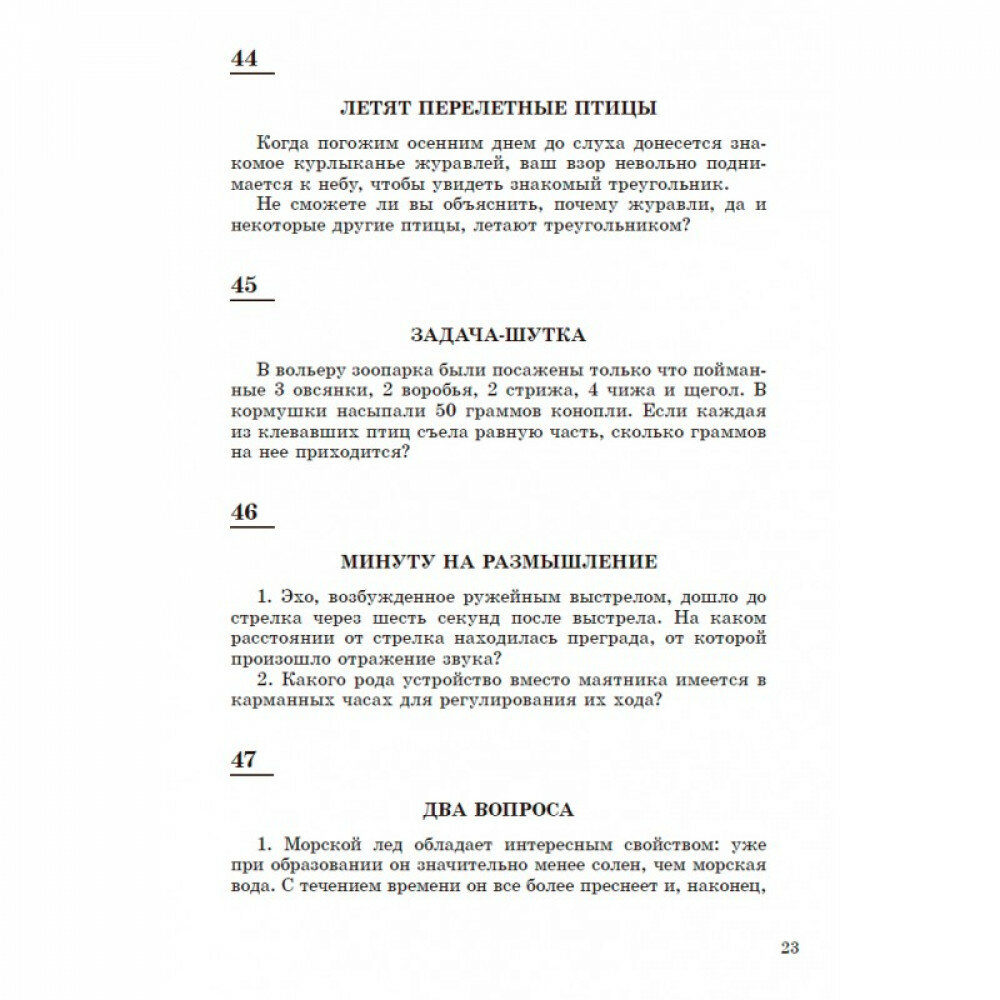 44

ЛЕТЯТ ПЕРЕЛЕТНЫЕ ПТИЦЫ

Когда погожим осенним днем до слуха донесется знакомое курлыканье журавлей, ваш взор невольно поднимается к небу, чтобы увидеть знакомый треугольник.
Не сможете ли вы объяснить, почему журавли, да и некоторые другие птицы, летают треугольником?

45

ЗАДАЧА-ШУТКА

В вольеру зоопарка были посажены только что пойманные 3 овсянки, 2 воробья, 2 стрижа, 4 чижа и щегол. В кормушки насыпали 50 граммов конопли. Если каждая из клевавших птиц съела равную часть, сколько граммов на нее приходится?

46

МИНУТУ НА РАЗМЫШЛЕНИЕ

1. Эхо, возбужденное ружейным выстрелом, дошло до стрелка через шесть секунд после выстрела. На каком расстоянии от стрелка находилась преграда, от которой произошло отражение звука?
2. Какого рода устройство вместо маятника имеется в карманных часах для регулирования их хода?

47

ДВА ВОПРОСА

1. Морской лед обладает интересным свойством: уже при образовании он значительно менее солен, чем морская вода. С течением времени он все более преснеет и, наконец,

23